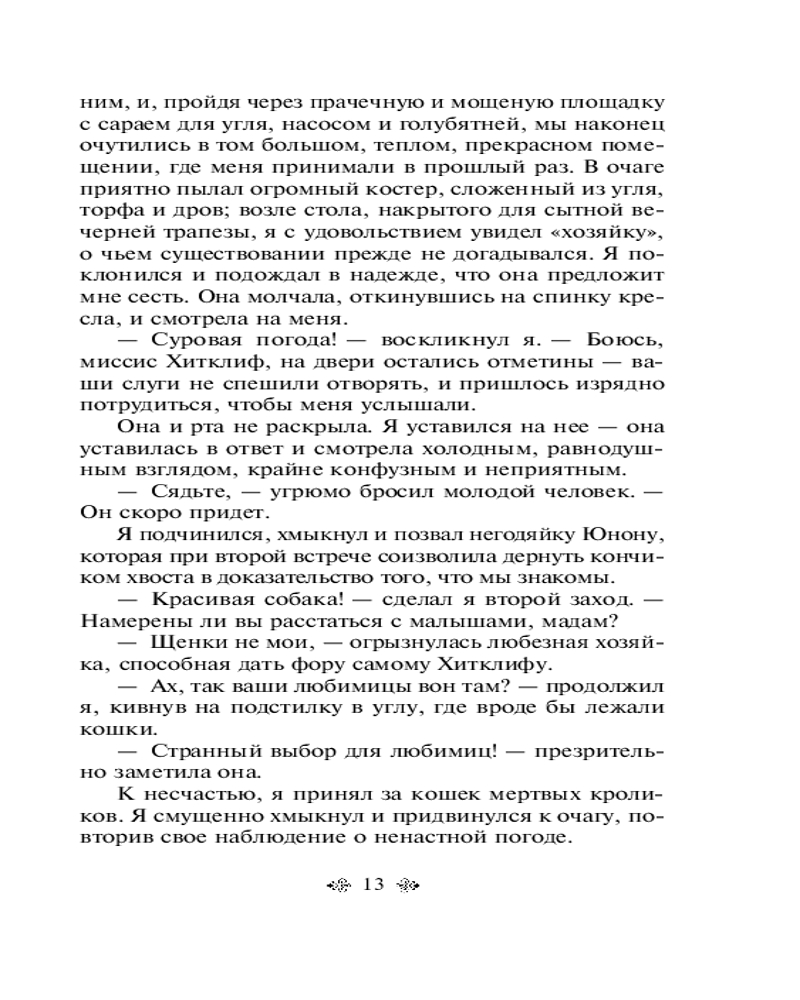 ним, и, пройдя через прачечную и мощеную площадку с сараем для угля, насосом и голубятней, мы наконец очутились в том большом, теплом, прекрасном помещении, где меня принимали в прошлый раз. В очаге приятно пылал огромный костер, сложенный из угля, торфа и дров; возле стола, накрытого для сытной вечерней трапезы, я с удовольствием увидел «хозяйку», о чьем существовании прежде не догадывался. Я поклонился и подождал в надежде, что она предложит мне сесть. Она молчала, откинувшись на спинку кресла, и смотрела на меня.

— Суровая погода! — воскликнул я. — Боюсь, миссис Хитклиф, на двери остались отметины — ваши слуги не спешили отворять, и пришлось изрядно потрудиться, чтобы меня услышали.

Она и рта не раскрыла. Я уставился на нее — она уставилась в ответ и смотрела холодным, равнодушным взглядом, крайне конфузным и неприятным.

— Сядьте, — угрюмо бросил молодой человек. — Он скоро придет.

Я подчинился, хмыкнул и позвал негодяйку Юнону, которая при второй встрече соизволила дернуть кончиком хвоста в доказательство того, что мы знакомы.

— Красивая собака! — сделал я второй заход. — Намерены ли вы расстаться с малышами, мадам?

— Щенки не мои, — огрызнулась любезная хозяйка, способная дать фору самому Хитклифу.

— Ах, так ваши любимицы вон там? — продолжил я, кивнув на подстилку в углу, где вроде бы лежали кошки.

— Странный выбор для любимиц! — презрительно заметила она.

К несчастью, я принял за кошек мертвых кроликов. Я смущенно хмыкнул и придвинулся к очагу, повторив свое наблюдение о ненастной погоде.

13